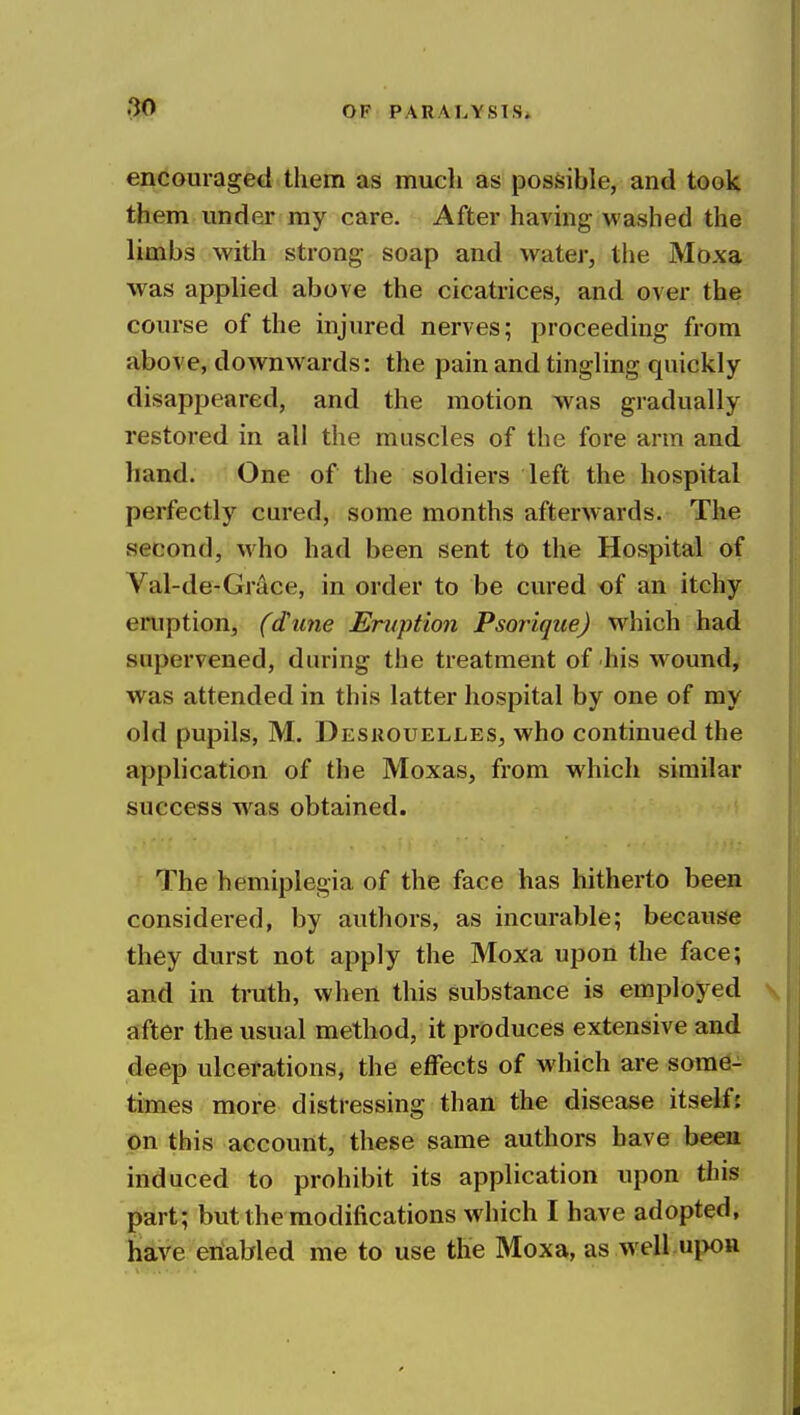 30 OF PARALYSIS.

encouraged them as much as possible, and took them under my care. After having washed the limbs with strong soap and water, the Moxa was applied above the cicatrices, and over the course of the injured nerves; proceeding from above, downwards: the pain and tingling quickly disappeared, and the motion was gradually restored in all the muscles of the fore arm and hand. One of the soldiers left the hospital perfectly cured, some months afterwards. The second, who had been sent to the Hospital of Val-de-Grâce, in order to be cured of an itchy eruption, (d'une Eruption Psorique) which had supervened, during the treatment of his wound, was attended in this latter hospital by one of my old pupils, M. Desrouelles, who continued the application of the Moxas, from which similar success was obtained.

The hemiplegia of the face has hitherto been considered, by authors, as incurable; because they durst not apply the Moxa upon the face; and in truth, when this substance is employed after the usual method, it produces extensive and deep ulcerations, the effects of which are sometimes more distressing than the disease itself: on this account, these same authors have been induced to prohibit its application upon this part; but the modifications which I have adopted, have enabled me to use the Moxa, as well upon